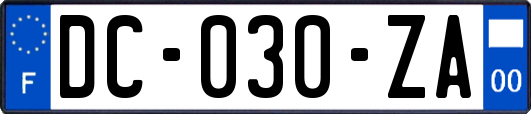 F
DC-030-ZA
00